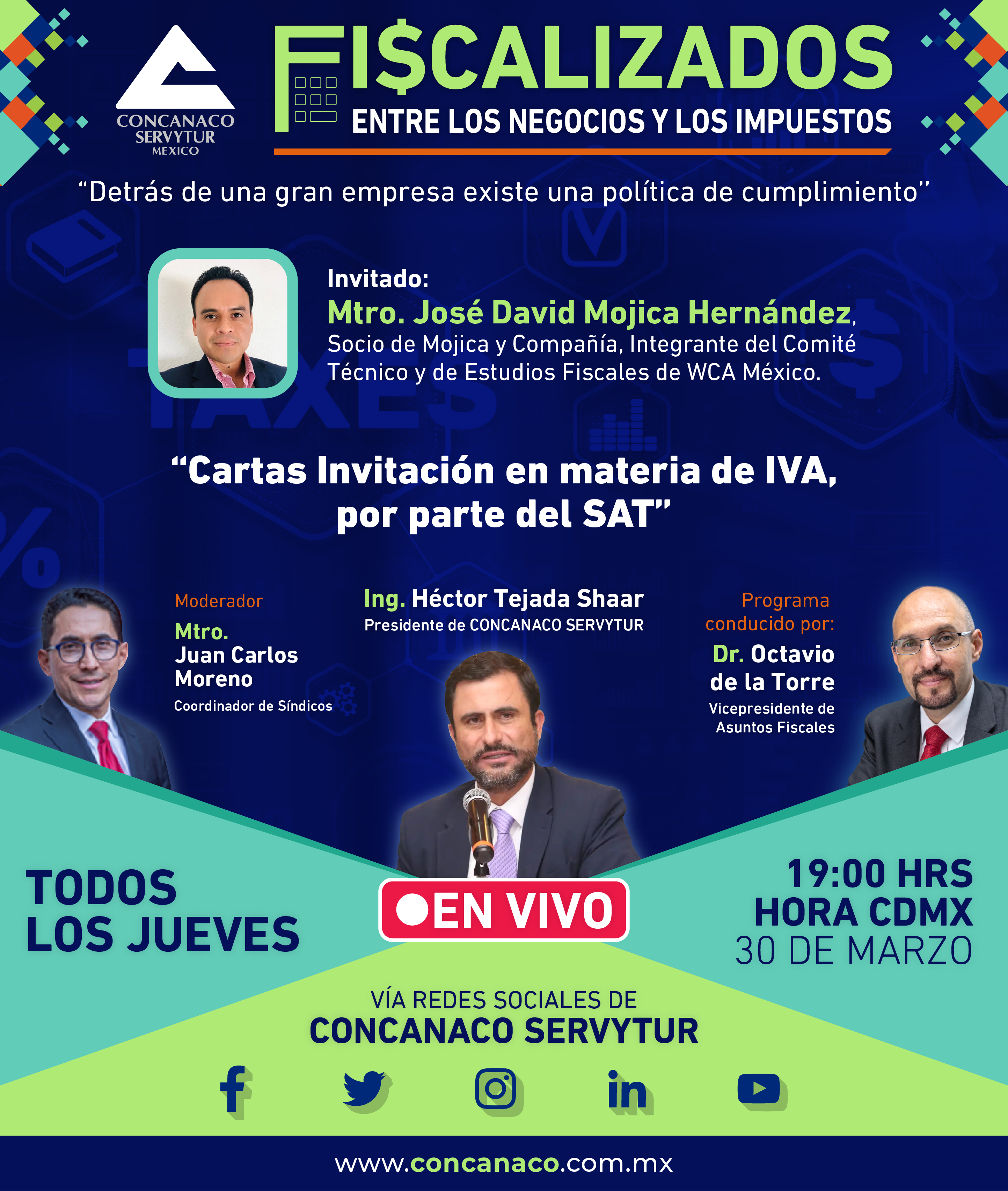 CONCANACO
SERVYTUR
MEXICO

FI$CALIZADOS
ENTRE LOS NEGOCIOS Y LOS IMPUESTOS

"Detrás de una gran empresa existe una política de cumplimiento"

Invitado:
Mtro. José David Mojica Hernández,
Socio de Mojica y Compañía, Integrante del Comité Técnico y de Estudios Fiscales de WCA México.

"Cartas Invitación en materia de IVA, por parte del SAT"

Moderador
Mtro.
Juan Carlos
Moreno
Coordinador de Síndicos

Ing. Héctor Tejada Shaar
Presidente de CONCANACO SERVYTUR

Programa
conducido por:
Dr. Octavio
de la Torre
Vicepresidente de
Asuntos Fiscales

TODOS
LOS JUEVES

EN VIVO

19:00 HRS
HORA CDMX
30 DE MARZO

VÍA REDES SOCIALES DE
CONCANACO SERVYTUR

www.concanaco.com.mx